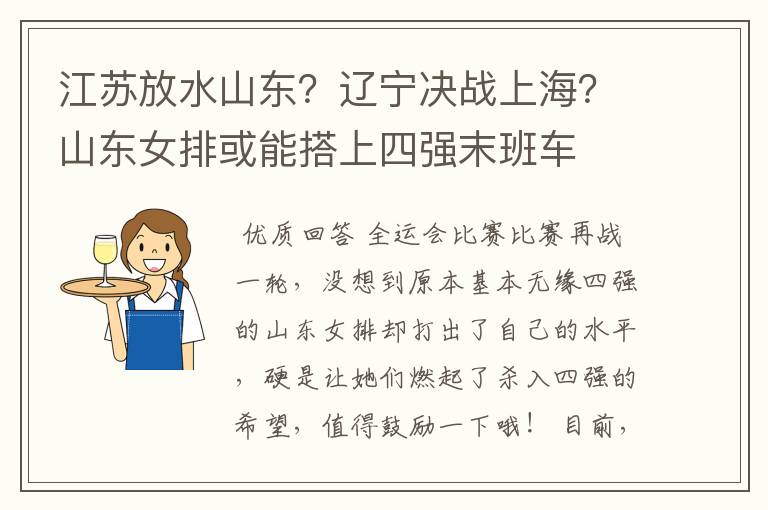 江苏放水山东？辽宁决战上海？山东女排或能搭上四强末班车

优质回答 全运会比赛比赛再战一轮，没想到原本基本无缘四强的山东女排却打出了自己的水平，硬是让她们燃起了杀入四强的希望，值得鼓励一下哦！ 目前，